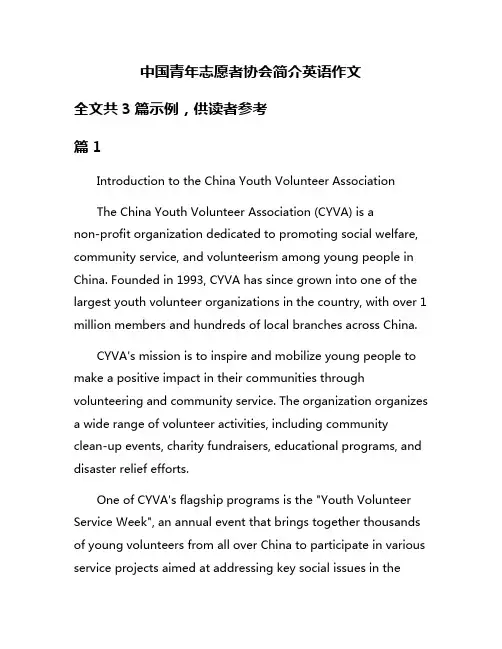 中国青年志愿者协会简介英语作文

全文共 3 篇示例，供读者参考

篇 1

Introduction to the China Youth Volunteer Association

The China Youth Volunteer Association (CYVA) is a non-profit organization dedicated to promoting social welfare, community service, and volunteerism among young people in China. Founded in 1993, CYVA has since grown into one of the largest youth volunteer organizations in the country, with over 1 million members and hundreds of local branches across China.

CYVA's mission is to inspire and mobilize young people to make a positive impact in their communities through volunteering and community service. The organization organizes a wide range of volunteer activities, including community clean-up events, charity fundraisers, educational programs, and disaster relief efforts.

One of CYVA's flagship programs is the "Youth Volunteer Service Week", an annual event that brings together thousands of young volunteers from all over China to participate in various service projects aimed at addressing key social issues in the